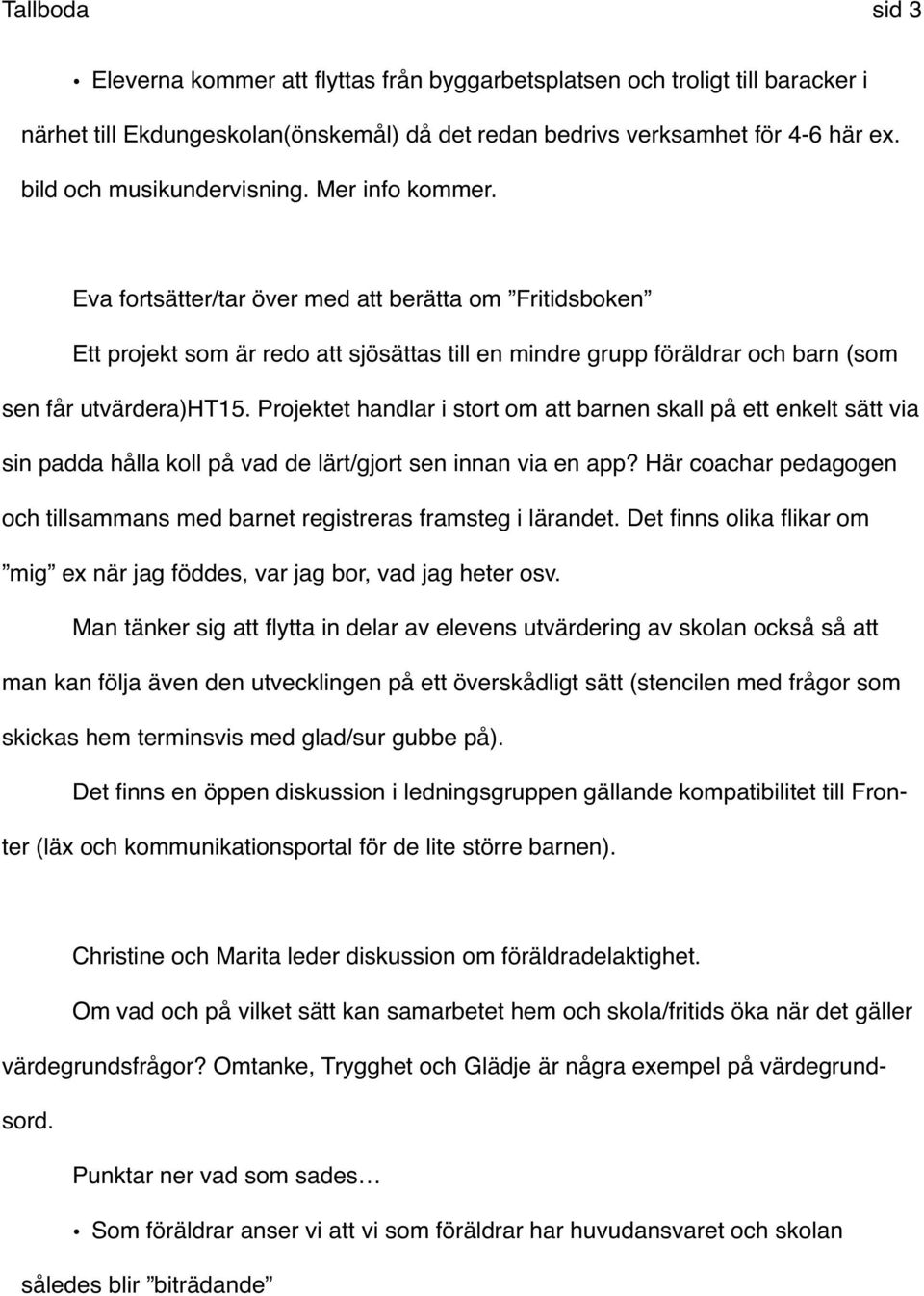 Tallboda sid 3

• Eleverna kommer att flyttas från byggarbetsplatsen och troligt till baracker i närhet till Ekdungeskolan(önskemål) då det redan bedrivs verksamhet för 4-6 här ex. bild och musikundervisning. Mer info kommer.

Eva fortsätter/tar över med att berätta om ”Fritidsboken”

Ett projekt som är redo att sjösättas till en mindre grupp föräldrar och barn (som sen får utvärdera)HT15. Projektet handlar i stort om att barnen skall på ett enkelt sätt via sin padda hålla koll på vad de lärt/gjort sen innan via en app? Här coachar pedagogen och tillsammans med barnet registreras framsteg i lärandet. Det finns olika flikar om ”mig” ex när jag föddes, var jag bor, vad jag heter osv.

Man tänker sig att flytta in delar av elevens utvärdering av skolan också så att man kan följa även den utvecklingen på ett överskådligt sätt (stencilen med frågor som skickas hem terminsvis med glad/sur gubbe på).

Det finns en öppen diskussion i ledningsgruppen gällande kompatibilitet till Fronter (läx och kommunikationsportal för de lite större barnen).

Christine och Marita leder diskussion om föräldradelaktighet.

Om vad och på vilket sätt kan samarbetet hem och skola/fritids öka när det gäller värdegrundsfrågor? Omtanke, Trygghet och Glädje är några exempel på värdegrundsord.

Punktar ner vad som sades…

• Som föräldrar anser vi att vi som föräldrar har huvudansvaret och skolan således blir ”biträdande”